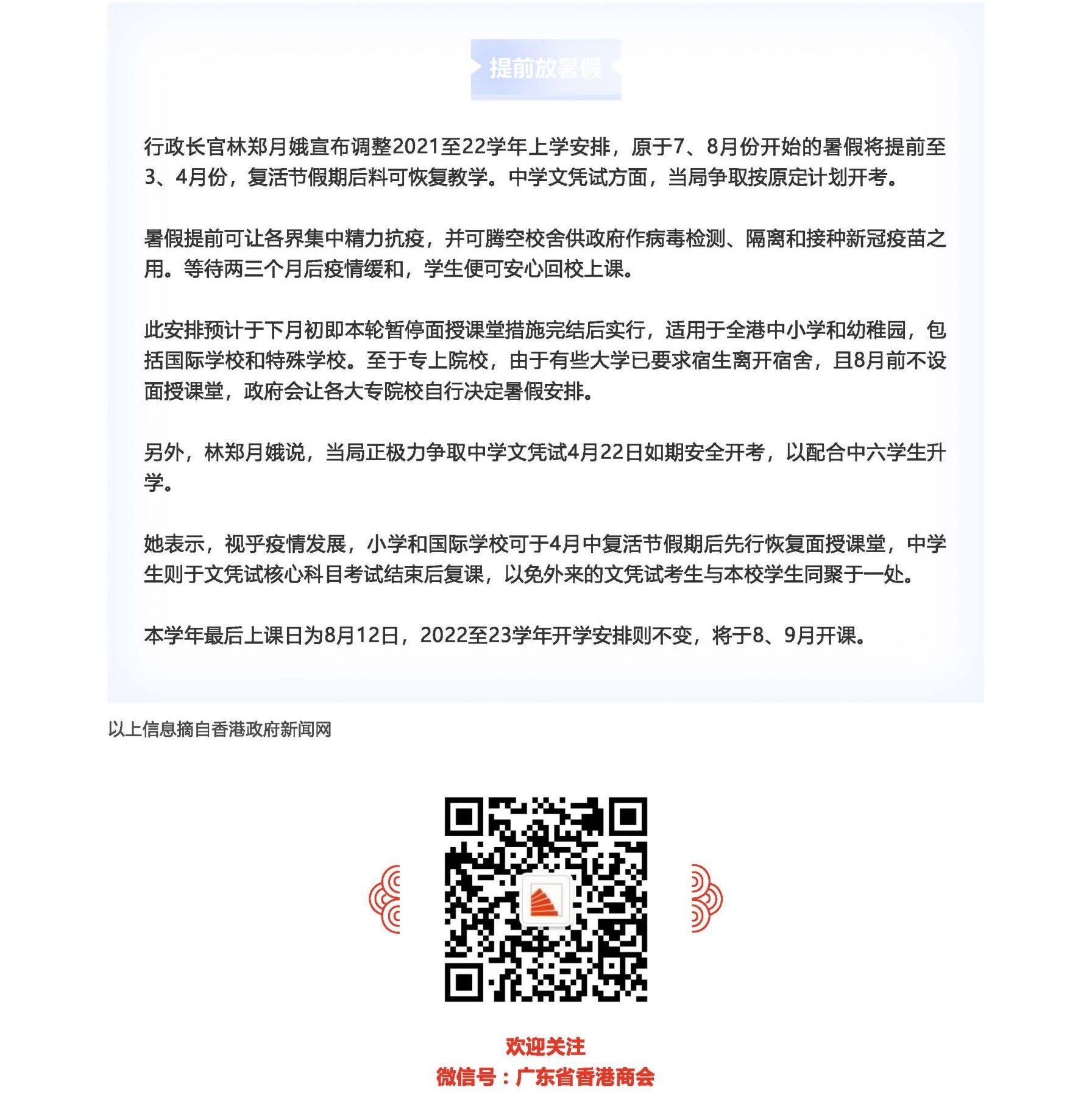 提前放暑假

行政长官林郑月娥宣布调整2021至22学年上学安排，原于7、8月份开始的暑假将提前至3、4月份，复活节假期后料可恢复教学。中学文凭试方面，当局争取按原定计划开考。

暑假提前可让各界集中精力抗疫，并可腾空校舍供政府作病毒检测、隔离和接种新冠疫苗之用。等待两三个月后疫情缓和，学生便可安心回校上课。

此安排预计于下月初即本轮暂停面授课堂措施完结后实行，适用于全港中小学和幼稚园，包括国际学校和特殊学校。至于专上院校，由于有些大学已要求宿生离开宿舍，且8月前不设面授课堂，政府会让各大专院校自行决定暑假安排。

另外，林郑月娥说，当局正极力争取中学文凭试4月22日如期安全开考，以配合中六学生升学。

她表示，视乎疫情发展，小学和国际学校可于4月中复活节假期后先行恢复面授课堂，中学生则于文凭试核心科目考试结束后复课，以免外来的文凭试考生与本校学生同聚于一处。

本学年最后上课日为8月12日，2022至23学年开学安排则不变，将于8、9月开课。

以上信息摘自香港政府新闻网

欢迎关注
微信号：广东省香港商会